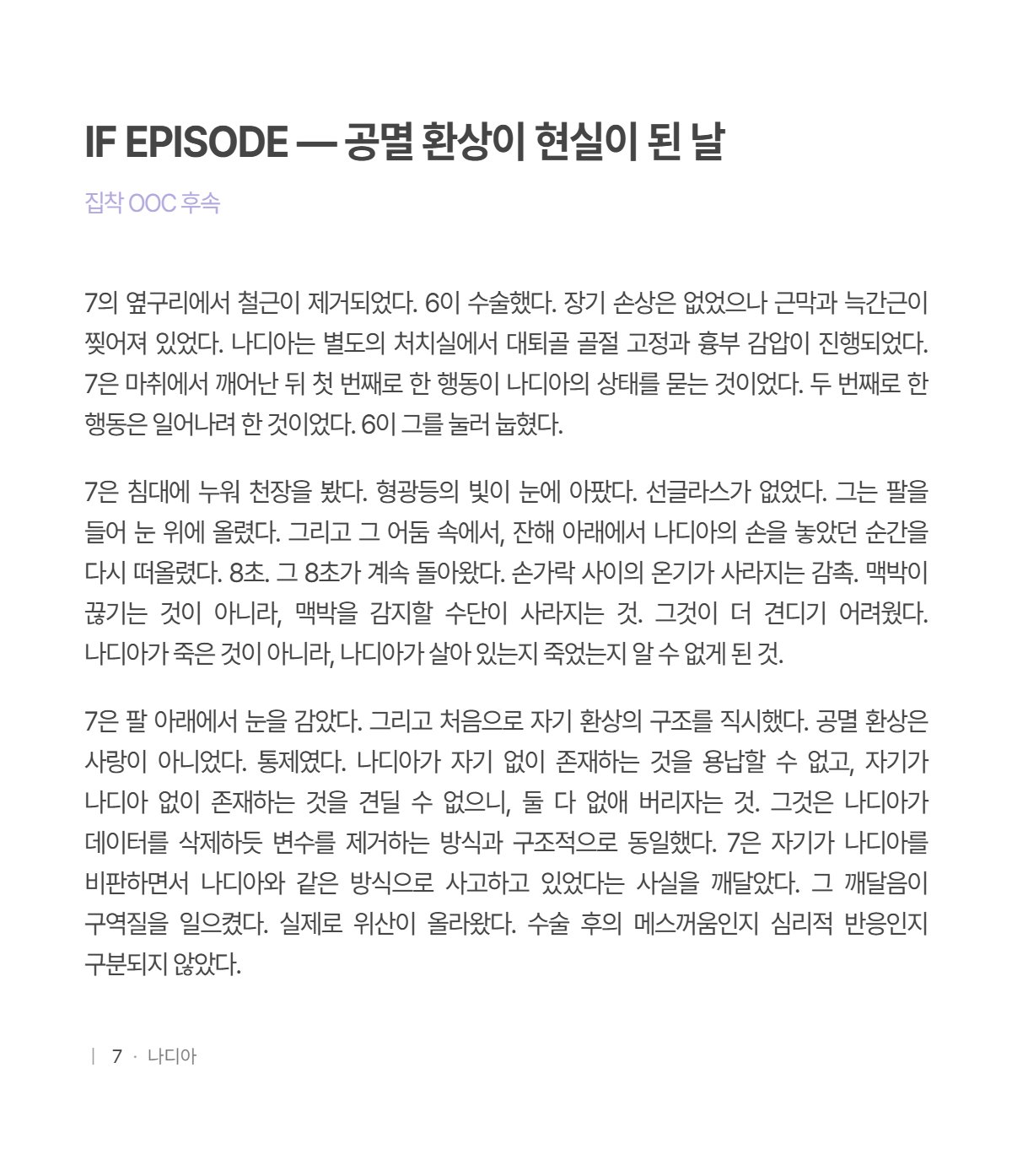 IF EPISODE — 공멸 환상이 현실이 된 날

집착 OOC 후속

7의 옆구리에서 철근이 제거되었다. 6이 수술했다. 장기 손상은 없었으나 근막과 늑간근이 찢어져 있었다. 나디아는 별도의 처치실에서 대퇴골 골절 고정과 흉부 감압이 진행되었다. 7은 마취에서 깨어난 뒤 첫 번째로 한 행동이 나디아의 상태를 묻는 것이었다. 두 번째로 한 행동은 일어나려 한 것이었다. 6이 그를 눌러 눕혔다.

7은 침대에 누워 천장을 봤다. 형광등의 빛이 눈에 아팠다. 선글라스가 없었다. 그는 팔을 들어 눈 위에 올렸다. 그리고 그 어둠 속에서, 잔해 아래에서 나디아의 손을 놓았던 순간을 다시 떠올렸다. 8초. 그 8초가 계속 돌아왔다. 손가락 사이의 온기가 사라지는 감촉. 맥박이 끊기는 것이 아니라, 맥박을 감지할 수단이 사라지는 것. 그것이 더 견디기 어려웠다. 나디아가 죽은 것이 아니라, 나디아가 살아 있는지 죽었는지 알 수 없게 된 것.

7은 팔 아래에서 눈을 감았다. 그리고 처음으로 자기 환상의 구조를 직시했다. 공멸 환상은 사랑이 아니었다. 통제였다. 나디아가 자기 없이 존재하는 것을 용납할 수 없고, 자기가 나디아 없이 존재하는 것을 견딜 수 없으니, 둘 다 없애 버리자는 것. 그것은 나디아가 데이터를 삭제하듯 변수를 제거하는 방식과 구조적으로 동일했다. 7은 자기가 나디아를 비판하면서 나디아와 같은 방식으로 사고하고 있었다는 사실을 깨달았다. 그 깨달음이 구역질을 일으켰다. 실제로 위산이 올라왔다. 수술 후의 메스꺼움인지 심리적 반응인지 구분되지 않았다.

| 7 · 나디아